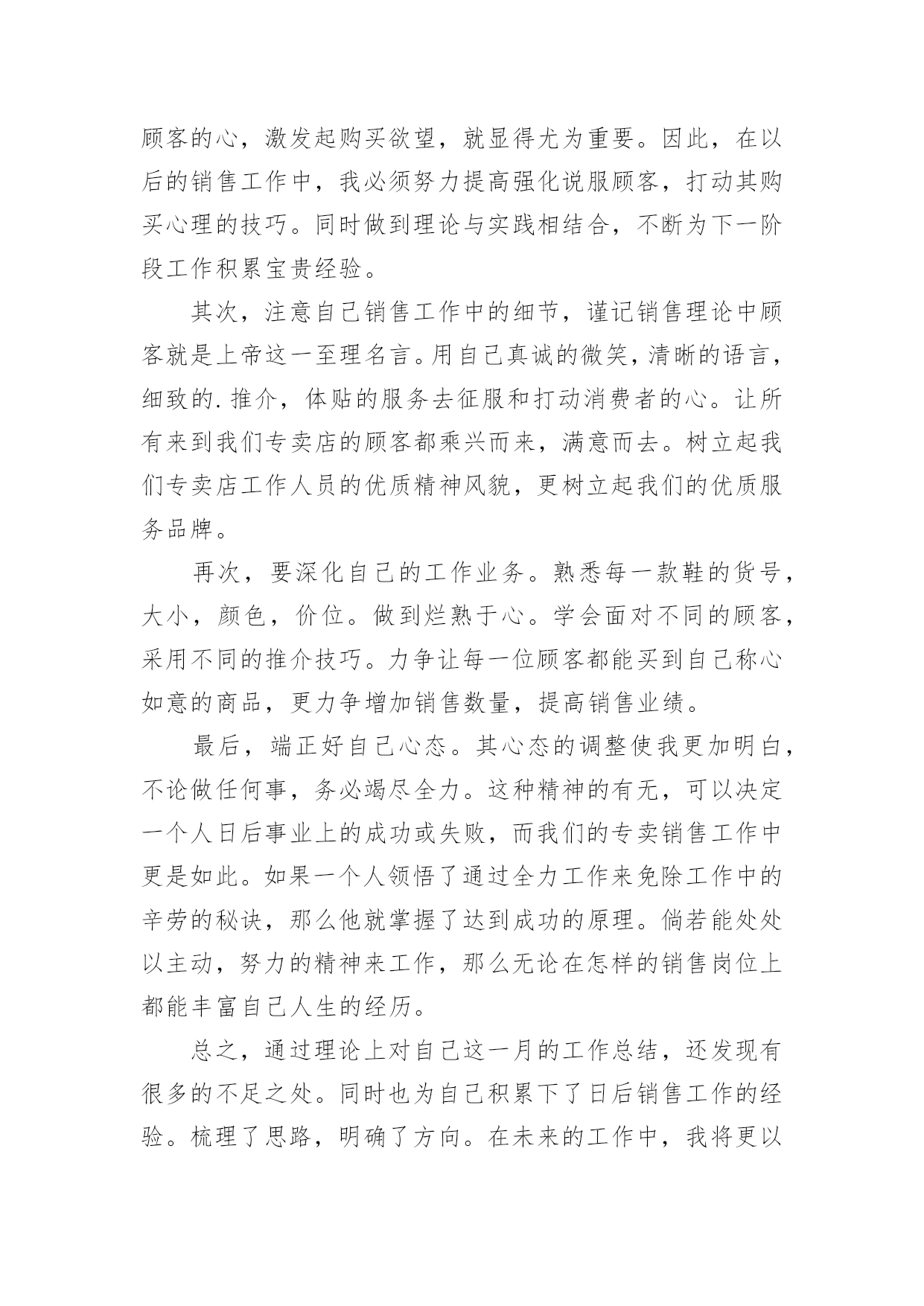 顾客的心，激发起购买欲望，就显得尤为重要。因此，在以后的销售工作中，我必须努力提高强化说服顾客，打动其购买心理的技巧。同时做到理论与实践相结合，不断为下一阶段工作积累宝贵经验。

其次，注意自己销售工作中的细节，谨记销售理论中顾客就是上帝这一至理名言。用自己真诚的微笑，清晰的语言，细致的.推介，体贴的服务去征服和打动消费者的心。让所有来到我们专卖店的顾客都乘兴而来，满意而去。树立起我们专卖店工作人员的优质精神风貌，更树立起我们的优质服务品牌。

再次，要深化自己的工作业务。熟悉每一款鞋的货号，大小，颜色，价位。做到烂熟于心。学会面对不同的顾客，采用不同的推介技巧。力争让每一位顾客都能买到自己称心如意的商品，更力争增加销售数量，提高销售业绩。

最后，端正好自己心态。其心态的调整使我更加明白，不论做任何事，务必竭尽全力。这种精神的有无，可以决定一个人日后事业上的成功或失败，而我们的专卖销售工作中更是如此。如果一个人领悟了通过全力工作来免除工作中的辛劳的秘诀，那么他就掌握了达到成功的原理。倘若能处处以主动，努力的精神来工作，那么无论在怎样的销售岗位上都能丰富自己人生的经历。

总之，通过理论上对自己这一月的工作总结，还发现有很多的不足之处。同时也为自己积累下了日后销售工作的经验。梳理了思路，明确了方向。在未来的工作中，我将更以